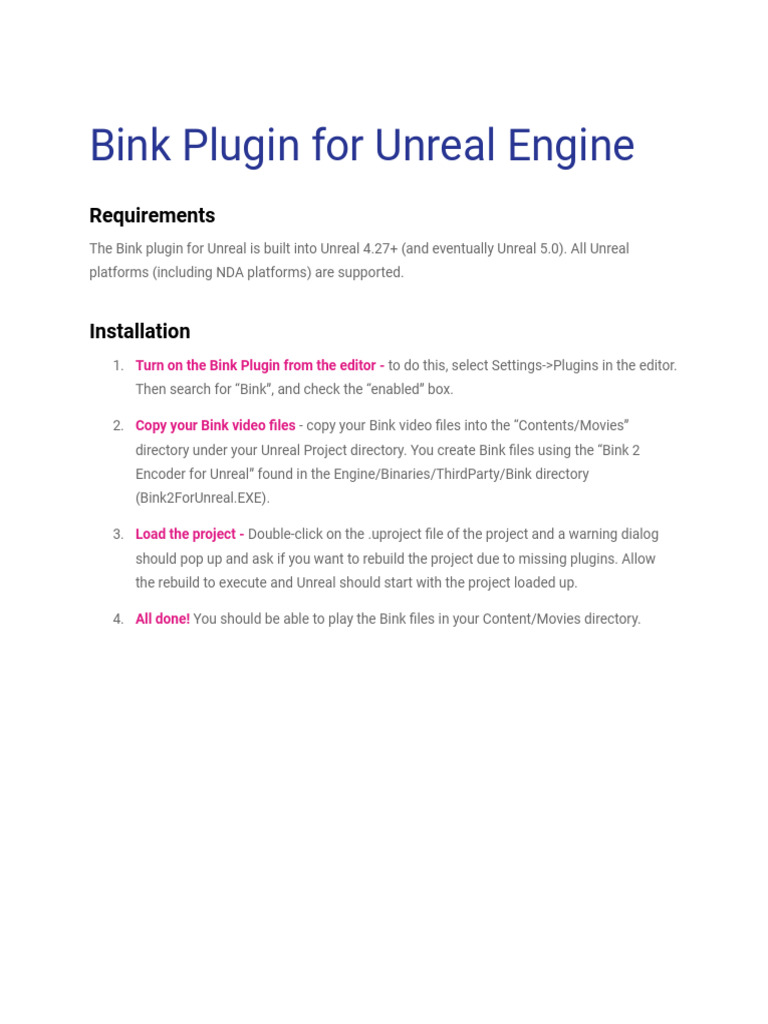 Bink Plugin for Unreal Engine

Requirements

The Bink plugin for Unreal is built into Unreal 4.27+ (and eventually Unreal 5.0). All Unreal platforms (including NDA platforms) are supported.

Installation

1. Turn on the Bink Plugin from the editor - to do this, select Settings->Plugins in the editor. Then search for “Bink”, and check the “enabled” box.

2. Copy your Bink video files - copy your Bink video files into the “Contents/Movies” directory under your Unreal Project directory. You create Bink files using the “Bink 2 Encoder for Unreal” found in the Engine/Binaries/ThirdParty/Bink directory (Bink2ForUnreal.EXE).

3. Load the project - Double-click on the .uproject file of the project and a warning dialog should pop up and ask if you want to rebuild the project due to missing plugins. Allow the rebuild to execute and Unreal should start with the project loaded up.

4. All done! You should be able to play the Bink files in your Content/Movies directory.